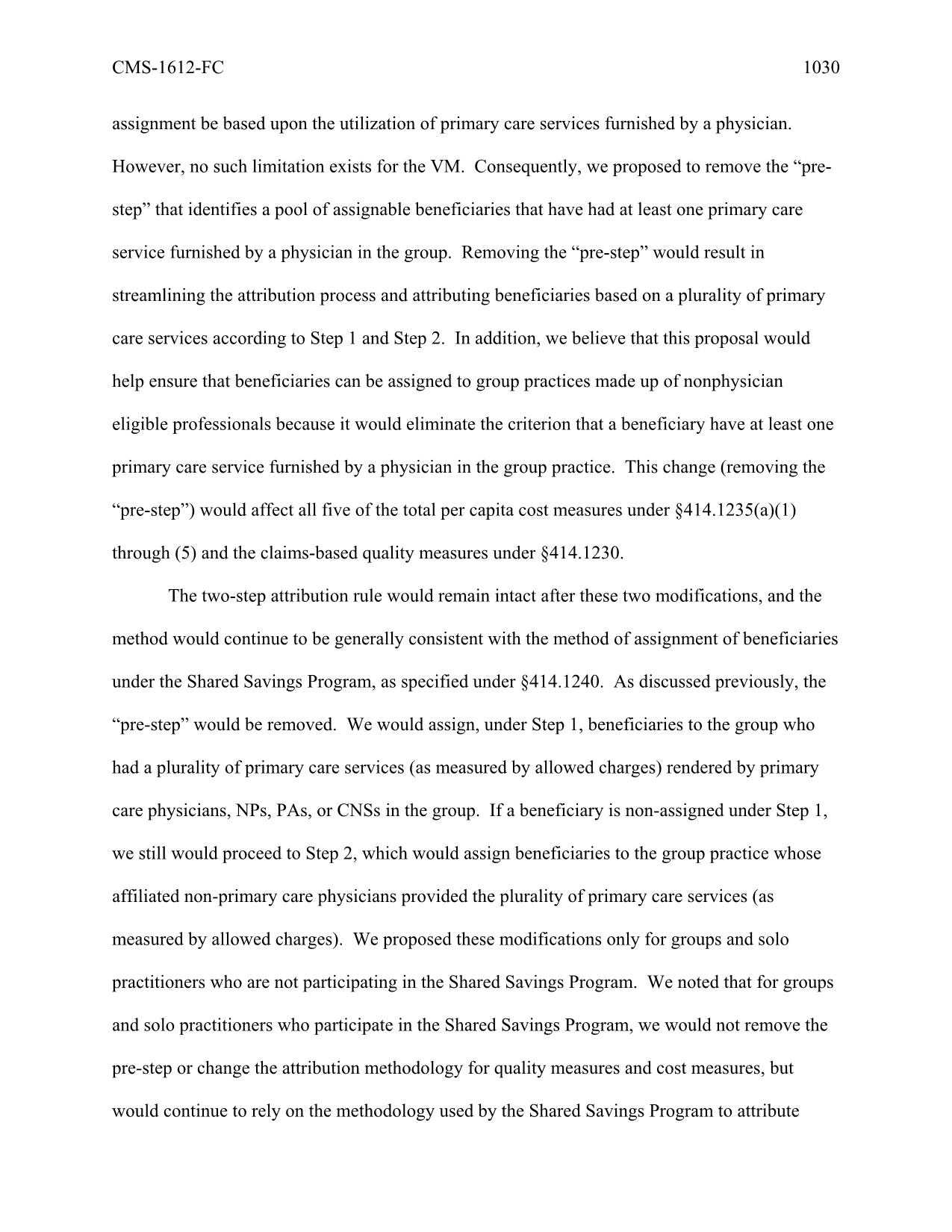 CMS-1612-FC 1030

assignment be based upon the utilization of primary care services furnished by a physician. However, no such limitation exists for the VM. Consequently, we proposed to remove the “pre-step” that identifies a pool of assignable beneficiaries that have had at least one primary care service furnished by a physician in the group. Removing the “pre-step” would result in streamlining the attribution process and attributing beneficiaries based on a plurality of primary care services according to Step 1 and Step 2. In addition, we believe that this proposal would help ensure that beneficiaries can be assigned to group practices made up of nonphysician eligible professionals because it would eliminate the criterion that a beneficiary have at least one primary care service furnished by a physician in the group practice. This change (removing the “pre-step”) would affect all five of the total per capita cost measures under §414.1235(a)(1) through (5) and the claims-based quality measures under §414.1230.

The two-step attribution rule would remain intact after these two modifications, and the method would continue to be generally consistent with the method of assignment of beneficiaries under the Shared Savings Program, as specified under §414.1240. As discussed previously, the “pre-step” would be removed. We would assign, under Step 1, beneficiaries to the group who had a plurality of primary care services (as measured by allowed charges) rendered by primary care physicians, NPs, PAs, or CNSs in the group. If a beneficiary is non-assigned under Step 1, we still would proceed to Step 2, which would assign beneficiaries to the group practice whose affiliated non-primary care physicians provided the plurality of primary care services (as measured by allowed charges). We proposed these modifications only for groups and solo practitioners who are not participating in the Shared Savings Program. We noted that for groups and solo practitioners who participate in the Shared Savings Program, we would not remove the pre-step or change the attribution methodology for quality measures and cost measures, but would continue to rely on the methodology used by the Shared Savings Program to attribute